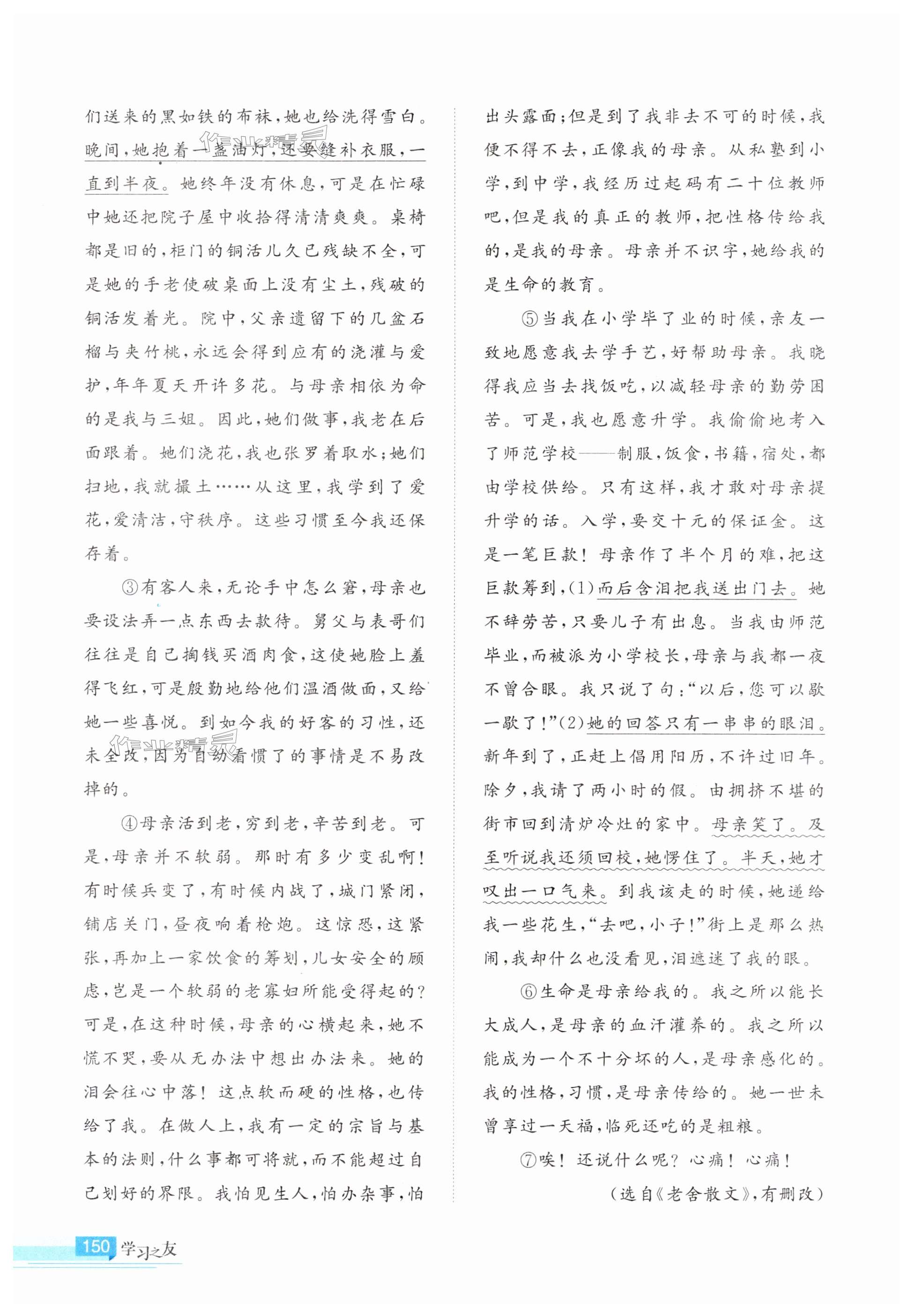 们送来的黑如铁的布袜，她也给洗得雪白。晚间，她抱着一盏油灯，还要缝补衣服，一直到半夜。她终年没有休息，可是在忙碌中她还把院子屋中收拾得清清爽爽。桌椅都是旧的，柜门的铜活儿久已残缺不全，可是她的手老使破桌面上没有尘土，残破的铜活发着光。院中，父亲遗留下的几盆石榴与夹竹桃，永远会得到应有的浇灌与爱护，年年夏天开许多花。与母亲相依为命的是我与三姐。因此，她们做事，我老在后面跟着。她们浇花，我也张罗着取水；她们扫地，我就撮土……从这里，我学到了爱花，爱清洁，守秩序。这些习惯至今我还保存着。

③有客人来，无论手中怎么窘，母亲也要设法弄一点东西去款待。舅父与表哥们往往是自己掏钱买酒肉食，这使她脸上羞得飞红，可是殷勤地给他们温酒做面，又给她一些喜悦。到如今我的好客的习性，还未全改，因为自幼看惯了的事情是不易改掉的。

④母亲活到老，穷到老，辛苦到老。可是，母亲并不软弱。那时有多少变乱啊！有时候兵变了，有时候内战了，城门紧闭，铺店关门，昼夜响着枪炮。这惊恐，这紧张，再加上一家饮食的筹划，儿女安全的顾虑，岂是一个软弱的老寡妇所能受得起的？可是，在这种时候，母亲的心横起来，她不慌不哭，要从无办法中想出办法来。她的泪会往心中落！这点软而硬的性格，也传给了我。在做人上，我有一定的宗旨与基本的法则，什么事都可将就，而不能超过自己划好的界限。我怕见生人，怕办杂事，怕出头露面；但是到了我非去不可的时候，我便不得不去，正像我的母亲。从私塾到小学，到中学，我经历过起码有二十位教师吧，但是我的真正的教师，把性格传给我的，是我的母亲。母亲并不识字，她给我的是生命的教育。

⑤当我在小学毕了业的时候，亲友一致地愿意我去学手艺，好帮助母亲。我晓得我应当去找饭吃，以减轻母亲的勤劳困苦。可是，我也愿意升学。我偷偷地考入了师范学校——制服，饭食，书籍，宿处，都由学校供给。只有这样，我才敢对母亲提升学的话。入学，要交十元的保证金。这是一笔巨款！母亲作了半个月的难，把这巨款筹到，(1)而后含泪把我送出门去。她不辞劳苦，只要儿子有出息。当我由师范毕业，而被派为小学校长，母亲与我都一夜不曾合眼。我只说了句：“以后，您可以歇一歇了！”(2)她的回答只有一串串的眼泪。新年到了，正赶上倡用阳历，不许过旧年。除夕，我请了两小时的假。由拥挤不堪的街市回到清炉冷灶的家中。母亲笑了。及至听说我还须回校，她愣住了。半天，她才叹出一口气来。到我该走的时候，她递给我一些花生，“去吧，小子！”街上是那么热闹，我却什么也没看见，泪遮迷了我的眼。

⑥生命是母亲给我的。我之所以能长大成人，是母亲的血汗灌养的。我之所以能成为一个不十分坏的人，是母亲感化的。我的性格，习惯，是母亲传给的。她一世未曾享过一天福，临死还吃的是粗粮。

⑦唉！还说什么呢？心痛！心痛！

（选自《老舍散文》，有删改）

150 学习之友